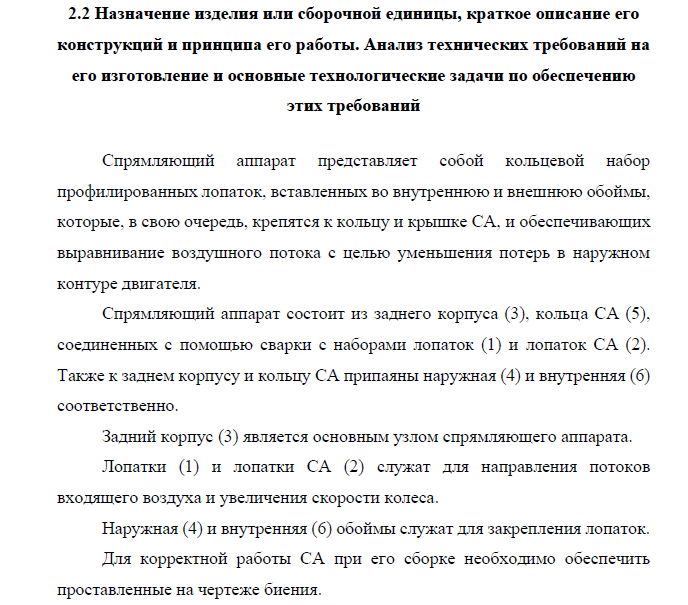 2.2 Назначение изделия или сборочной единицы, краткое описание его конструкций и принципа его работы. Анализ технических требований на его изготовление и основные технологические задачи по обеспечению этих требований

Спрямляющий аппарат представляет собой кольцевой набор профилированных лопаток, вставленных во внутреннюю и внешнюю обоймы, которые, в свою очередь, крепятся к кольцу и крышке СА, и обеспечивающих выравнивание воздушного потока с целью уменьшения потерь в наружном контуре двигателя.

Спрямляющий аппарат состоит из заднего корпуса (3), кольца СА (5), соединенных с помощью сварки с наборами лопаток (1) и лопаток СА (2). Также к заднем корпусу и кольцу СА припаяны наружная (4) и внутренняя (6) соответственно.

Задний корпус (3) является основным узлом спрямляющего аппарата.

Лопатки (1) и лопатки СА (2) служат для направления потоков входящего воздуха и увеличения скорости колеса.

Наружная (4) и внутренняя (6) обоймы служат для закрепления лопаток.

Для корректной работы СА при его сборке необходимо обеспечить проставленные на чертеже биения.